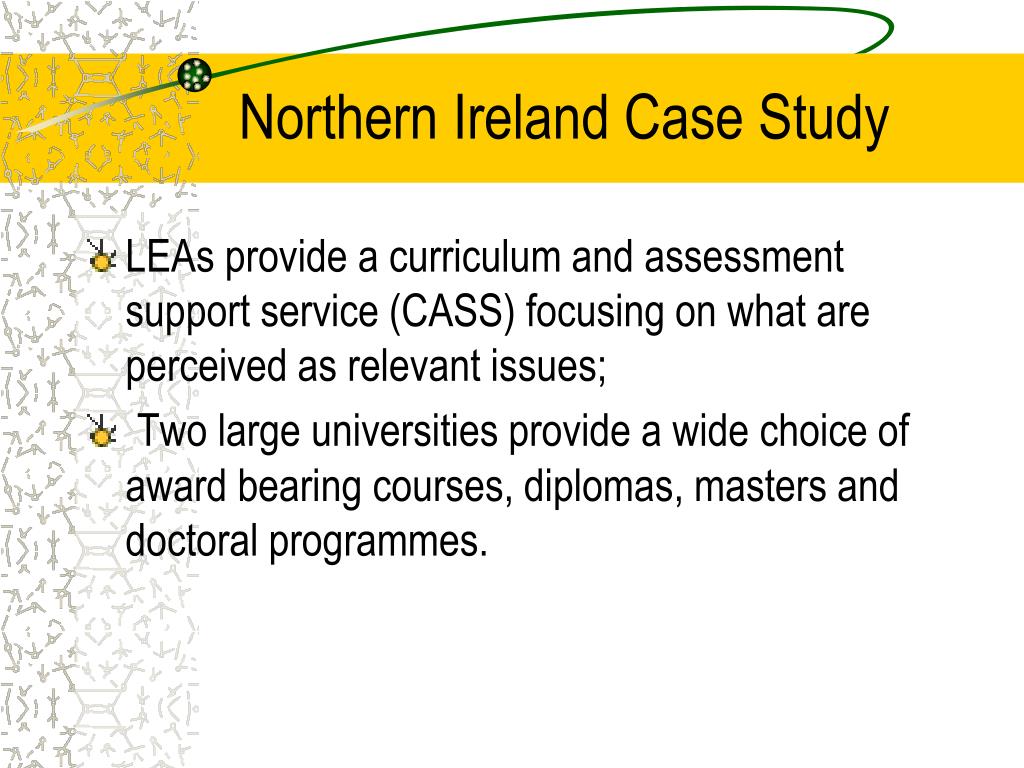 Northern Ireland Case Study

LEAs provide a curriculum and assessment support service (CASS) focusing on what are perceived as relevant issues;

Two large universities provide a wide choice of award bearing courses, diplomas, masters and doctoral programmes.